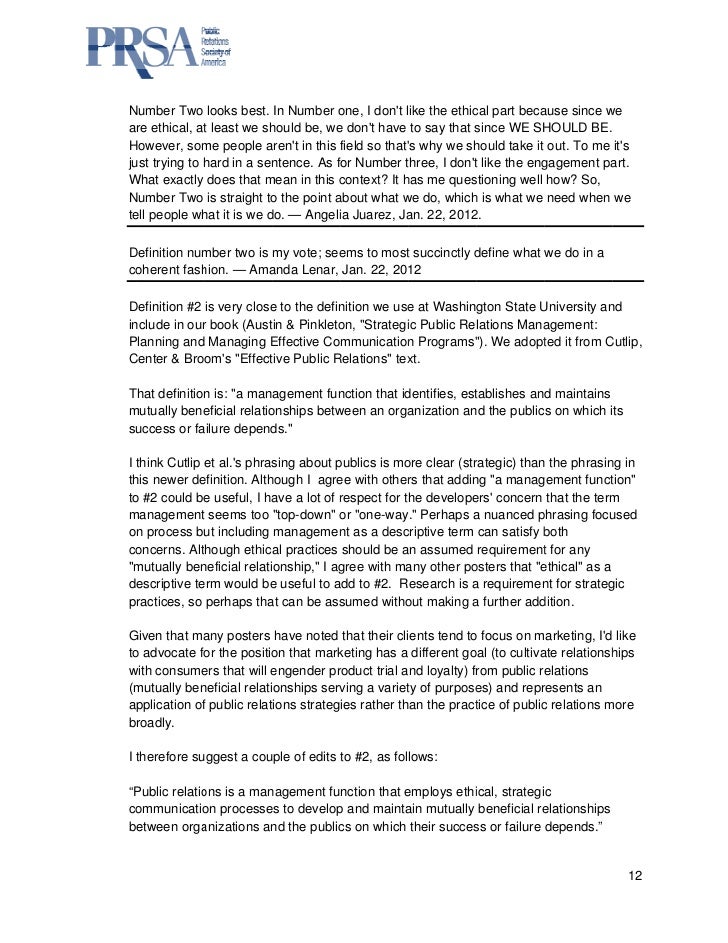 PRSA Public Relations Society of America

Number Two looks best. In Number one, I don't like the ethical part because since we are ethical, at least we should be, we don't have to say that since WE SHOULD BE. However, some people aren't in this field so that's why we should take it out. To me it's just trying to hard in a sentence. As for Number three, I don't like the engagement part. What exactly does that mean in this context? It has me questioning well how? So, Number Two is straight to the point about what we do, which is what we need when we tell people what it is we do. — Angelia Juarez, Jan. 22, 2012.

Definition number two is my vote; seems to most succinctly define what we do in a coherent fashion. — Amanda Lenar, Jan. 22, 2012

Definition #2 is very close to the definition we use at Washington State University and include in our book (Austin & Pinkleton, "Strategic Public Relations Management: Planning and Managing Effective Communication Programs"). We adopted it from Cutlip, Center & Broom's "Effective Public Relations" text.

That definition is: "a management function that identifies, establishes and maintains mutually beneficial relationships between an organization and the publics on which its success or failure depends."

I think Cutlip et al.'s phrasing about publics is more clear (strategic) than the phrasing in this newer definition. Although I agree with others that adding "a management function" to #2 could be useful, I have a lot of respect for the developers' concern that the term management seems too "top-down" or "one-way." Perhaps a nuanced phrasing focused on process but including management as a descriptive term can satisfy both concerns. Although ethical practices should be an assumed requirement for any "mutually beneficial relationship," I agree with many other posters that "ethical" as a descriptive term would be useful to add to #2. Research is a requirement for strategic practices, so perhaps that can be assumed without making a further addition.

Given that many posters have noted that their clients tend to focus on marketing, I'd like to advocate for the position that marketing has a different goal (to cultivate relationships with consumers that will engender product trial and loyalty) from public relations (mutually beneficial relationships serving a variety of purposes) and represents an application of public relations strategies rather than the practice of public relations more broadly.

I therefore suggest a couple of edits to #2, as follows:

“Public relations is a management function that employs ethical, strategic communication processes to develop and maintain mutually beneficial relationships between organizations and the publics on which their success or failure depends.”

12